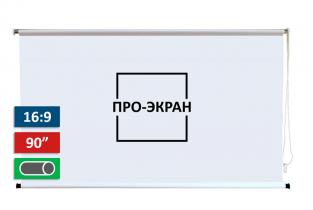 ПРО-ЭКРАН

16:9

90”